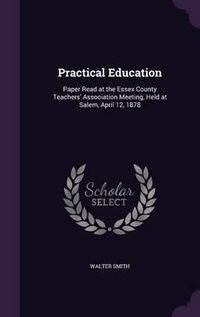 Practical Education

Paper Read at the Essex County Teachers' Association Meeting, Held at Salem, April 12, 1878

Scholar
SELECT

WALTER SMITH